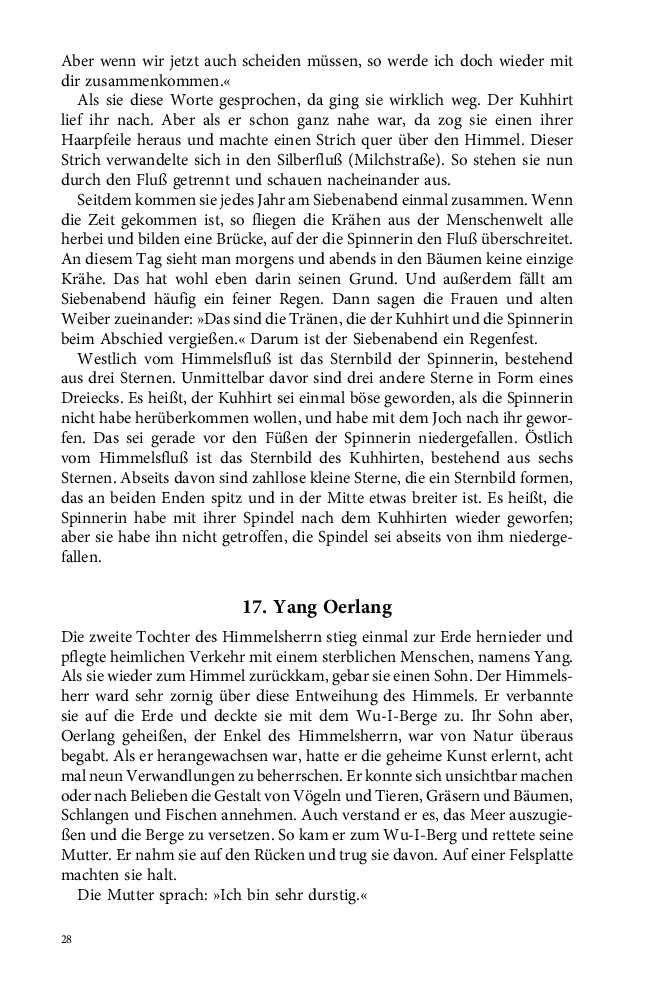 Aber wenn wir jetzt auch scheiden müssen, so werde ich doch wieder mit dir zusammenkommen.«

Als sie diese Worte gesprochen, da ging sie wirklich weg. Der Kuhhirt lief ihr nach. Aber als er schon ganz nahe war, da zog sie einen ihrer Haarpfeile heraus und machte einen Strich quer über den Himmel. Dieser Strich verwandelte sich in den Silberfluß (Milchstraße). So stehen sie nun durch den Fluß getrennt und schauen nacheinander aus.

Seitdem kommen sie jedes Jahr am Siebenabend einmal zusammen. Wenn die Zeit gekommen ist, so fliegen die Krähen aus der Menschenwelt alle herbei und bilden eine Brücke, auf der die Spinnerin den Fluß überschreitet. An diesem Tag sieht man morgens und abends in den Bäumen keine einzige Krähe. Das hat wohl eben darin seinen Grund. Und außerdem fällt am Siebenabend häufig ein feiner Regen. Dann sagen die Frauen und alten Weiber zueinander: »Das sind die Tränen, die der Kuhhirt und die Spinnerin beim Abschied vergießen.« Darum ist der Siebenabend ein Regenfest.

Westlich vom Himmelsfluß ist das Sternbild der Spinnerin, bestehend aus drei Sternen. Unmittelbar davor sind drei andere Sterne in Form eines Dreiecks. Es heißt, der Kuhhirt sei einmal böse geworden, als die Spinnerin nicht habe herüberkommen wollen, und habe mit dem Joch nach ihr geworfen. Das sei gerade vor den Füßen der Spinnerin niedergefallen. Östlich vom Himmelsfluß ist das Sternbild des Kuhhirten, bestehend aus sechs Sternen. Abseits davon sind zahllose kleine Sterne, die ein Sternbild formen, das an beiden Enden spitz und in der Mitte etwas breiter ist. Es heißt, die Spinnerin habe mit ihrer Spindel nach dem Kuhhirten wieder geworfen; aber sie habe ihn nicht getroffen, die Spindel sei abseits von ihm niedergefallen.

17. Yang Oerlang

Die zweite Tochter des Himmelsherrn stieg einmal zur Erde hernieder und pflegte heimlichen Verkehr mit einem sterblichen Menschen, namens Yang. Als sie wieder zum Himmel zurückkam, gebar sie einen Sohn. Der Himmelsherr ward sehr zornig über diese Entweihung des Himmels. Er verbannte sie auf die Erde und deckte sie mit dem Wu-I-Berge zu. Ihr Sohn aber, Oerlang geheißen, der Enkel des Himmelsherrn, war von Natur überaus begabt. Als er herangewachsen war, hatte er die geheime Kunst erlernt, acht mal neun Verwandlungen zu beherrschen. Er konnte sich unsichtbar machen oder nach Belieben die Gestalt von Vögeln und Tieren, Gräsern und Bäumen, Schlangen und Fischen annehmen. Auch verstand er es, das Meer auszugießen und die Berge zu versetzen. So kam er zum Wu-I-Berg und rettete seine Mutter. Er nahm sie auf den Rücken und trug sie davon. Auf einer Felsplatte machten sie halt.

Die Mutter sprach: »Ich bin sehr durstig.«

28